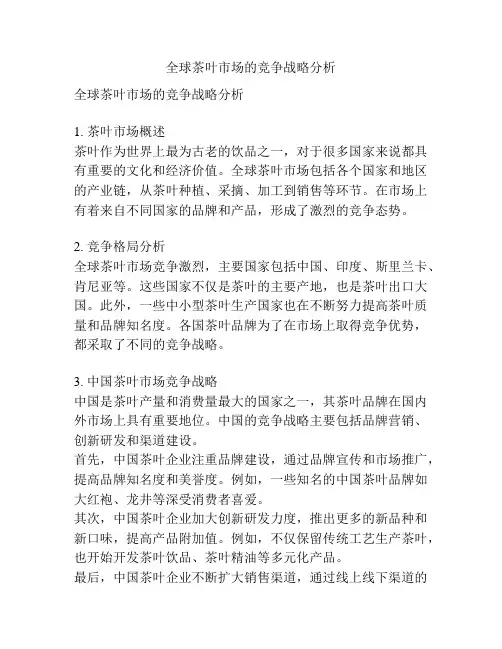 全球茶叶市场的竞争战略分析

全球茶叶市场的竞争战略分析

1. 茶叶市场概述
茶叶作为世界上最为古老的饮品之一，对于很多国家来说都具有重要的文化和经济价值。全球茶叶市场包括各个国家和地区的产业链，从茶叶种植、采摘、加工到销售等环节。在市场上有着来自不同国家的品牌和产品，形成了激烈的竞争态势。

2. 竞争格局分析
全球茶叶市场竞争激烈，主要国家包括中国、印度、斯里兰卡、肯尼亚等。这些国家不仅是茶叶的主要产地，也是茶叶出口大国。此外，一些中小型茶叶生产国家也在不断努力提高茶叶质量和品牌知名度。各国茶叶品牌为了在市场上取得竞争优势，都采取了不同的竞争战略。

3. 中国茶叶市场竞争战略
中国是茶叶产量和消费量最大的国家之一，其茶叶品牌在国内外市场上具有重要地位。中国的竞争战略主要包括品牌营销、创新研发和渠道建设。
首先，中国茶叶企业注重品牌建设，通过品牌宣传和市场推广，提高品牌知名度和美誉度。例如，一些知名的中国茶叶品牌如大红袍、龙井等深受消费者喜爱。
其次，中国茶叶企业加大创新研发力度，推出更多的新品种和新口味，提高产品附加值。例如，不仅保留传统工艺生产茶叶，也开始开发茶叶饮品、茶叶精油等多元化产品。
最后，中国茶叶企业不断扩大销售渠道，通过线上线下渠道的